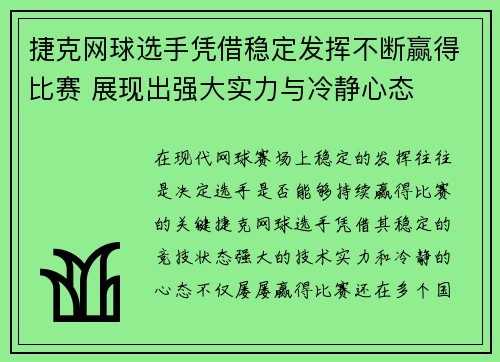 捷克网球选手凭借稳定发挥不断赢得比赛 展现出强大实力与冷静心态

在现代网球赛场上稳定的发挥往往是决定选手是否能够持续赢得比赛的关键捷克网球选手凭借其稳定的竞技状态强大的技术实力和冷静的心态不仅屡屡赢得比赛还在多个国